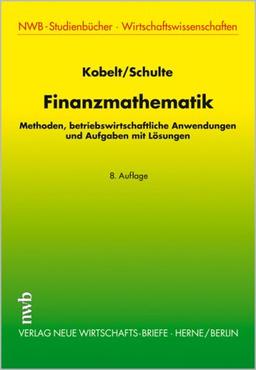 NWB · Studienbücher · Wirtschaftswissenschaften

Kobelt/Schulte

Finanzmathematik

Methoden, betriebswirtschaftliche Anwendungen und Aufgaben mit Lösungen

8. Auflage

nwb

VERLAG NEUE WIRTSCHAFTS-BRIEFE · HERNE/BERLIN